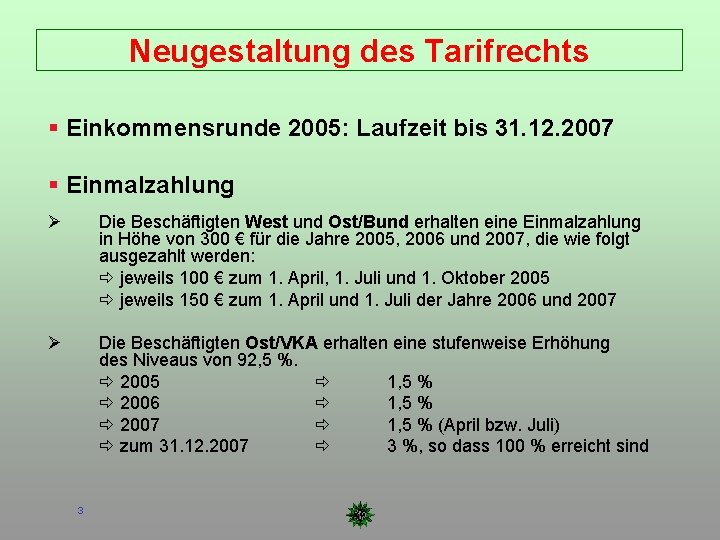 Neugestaltung des Tarifrechts

▪ Einkommensrunde 2005: Laufzeit bis 31.12.2007

▪ Einmalzahlung

➢ Die Beschäftigten West und Ost/Bund erhalten eine Einmalzahlung in Höhe von 300 € für die Jahre 2005, 2006 und 2007, die wie folgt ausgezahlt werden:
⇨ jeweils 100 € zum 1. April, 1. Juli und 1. Oktober 2005
⇨ jeweils 150 € zum 1. April und 1. Juli der Jahre 2006 und 2007

➢ Die Beschäftigten Ost/VKA erhalten eine stufenweise Erhöhung des Niveaus von 92,5 %.
⇨ 2005 ⇨ 1,5 %
⇨ 2006 ⇨ 1,5 %
⇨ 2007 ⇨ 1,5 % (April bzw. Juli)
⇨ zum 31.12.2007 ⇨ 3 %, so dass 100 % erreicht sind

3